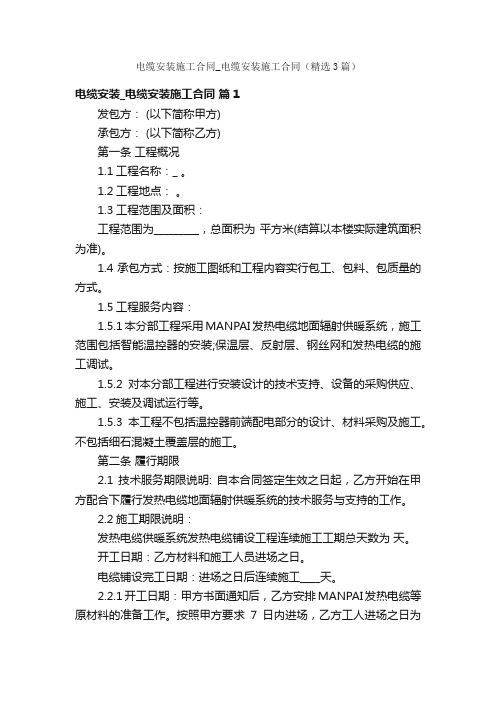 电缆安装施工合同_电缆安装施工合同（精选3篇）

电缆安装_电缆安装施工合同 篇1

发包方： (以下简称甲方)

承包方： (以下简称乙方)

第一条 工程概况

1.1 工程名称：_ 。

1.2 工程地点： 。

1.3 工程范围及面积：

工程范围为________，总面积为 平方米(结算以本楼实际建筑面积为准)。

1.4 承包方式：按施工图纸和工程内容实行包工、包料、包质量的方式。

1.5 工程服务内容：

1.5.1 本分部工程采用MANPAI发热电缆地面辐射供暖系统，施工范围包括智能温控器的安装;保温层、反射层、钢丝网和发热电缆的施工调试。

1.5.2 对本分部工程进行安装设计的技术支持、设备的采购供应、施工、安装及调试运行等。

1.5.3 本工程不包括温控器前端配电部分的设计、材料采购及施工。不包括细石混凝土覆盖层的施工。

第二条 履行期限

2.1 技术服务期限说明: 自本合同签定生效之日起，乙方开始在甲方配合下履行发热电缆地面辐射供暖系统的技术服务与支持的工作。

2.2 施工期限说明：

发热电缆供暖系统发热电缆铺设工程连续施工工期总天数为 天。

开工日期：乙方材料和施工人员进场之日。

电缆铺设完工日期：进场之日后连续施工____天。

2.2.1 开工日期：甲方书面通知后，乙方安排MANPAI发热电缆等原材料的准备工作。按照甲方要求 7 日内进场，乙方工人进场之日为